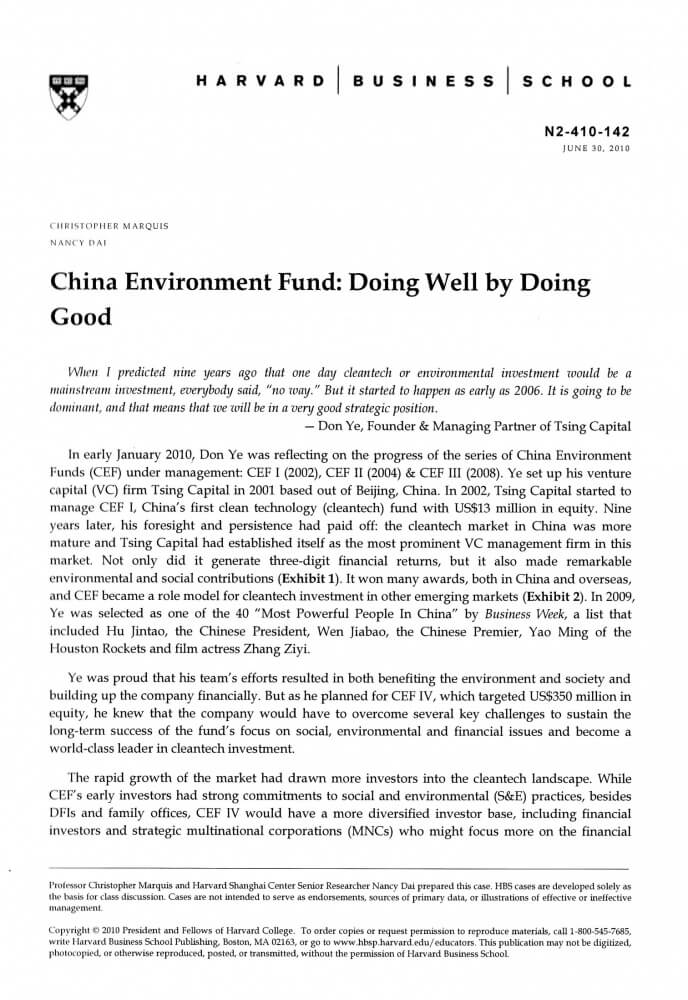 HARVARD | BUSINESS | SCHOOL

N2-410-142
JUNE 30, 2010

CHRISTOPHER MARQUIS
NANCY DAI

China Environment Fund: Doing Well by Doing Good

When I predicted nine years ago that one day cleantech or environmental investment would be a mainstream investment, everybody said, "no way." But it started to happen as early as 2006. It is going to be dominant, and that means that we will be in a very good strategic position.
— Don Ye, Founder & Managing Partner of Tsing Capital

In early January 2010, Don Ye was reflecting on the progress of the series of China Environment Funds (CEF) under management: CEF I (2002), CEF II (2004) & CEF III (2008). Ye set up his venture capital (VC) firm Tsing Capital in 2001 based out of Beijing, China. In 2002, Tsing Capital started to manage CEF I, China's first clean technology (cleantech) fund with US$13 million in equity. Nine years later, his foresight and persistence had paid off: the cleantech market in China was more mature and Tsing Capital had established itself as the most prominent VC management firm in this market. Not only did it generate three-digit financial returns, but it also made remarkable environmental and social contributions (Exhibit 1). It won many awards, both in China and overseas, and CEF became a role model for cleantech investment in other emerging markets (Exhibit 2). In 2009, Ye was selected as one of the 40 "Most Powerful People In China" by Business Week, a list that included Hu Jintao, the Chinese President, Wen Jiabao, the Chinese Premier, Yao Ming of the Houston Rockets and film actress Zhang Ziyi.

Ye was proud that his team's efforts resulted in both benefiting the environment and society and building up the company financially. But as he planned for CEF IV, which targeted US$350 million in equity, he knew that the company would have to overcome several key challenges to sustain the long-term success of the fund's focus on social, environmental and financial issues and become a world-class leader in cleantech investment.

The rapid growth of the market had drawn more investors into the cleantech landscape. While CEF's early investors had strong commitments to social and environmental (S&E) practices, besides DFIs and family offices, CEF IV would have a more diversified investor base, including financial investors and strategic multinational corporations (MNCs) who might focus more on the financial

Professor Christopher Marquis and Harvard Shanghai Center Senior Researcher Nancy Dai prepared this case. HBS cases are developed solely as the basis for class discussion. Cases are not intended to serve as endorsements, sources of primary data, or illustrations of effective or ineffective management.

Copyright © 2010 President and Fellows of Harvard College. To order copies or request permission to reproduce materials, call 1-800-545-7685, write Harvard Business School Publishing, Boston, MA 02163, or go to www.hbsp.harvard.edu/educators. This publication may not be digitized, photocopied, or otherwise reproduced, posted, or transmitted, without the permission of Harvard Business School.